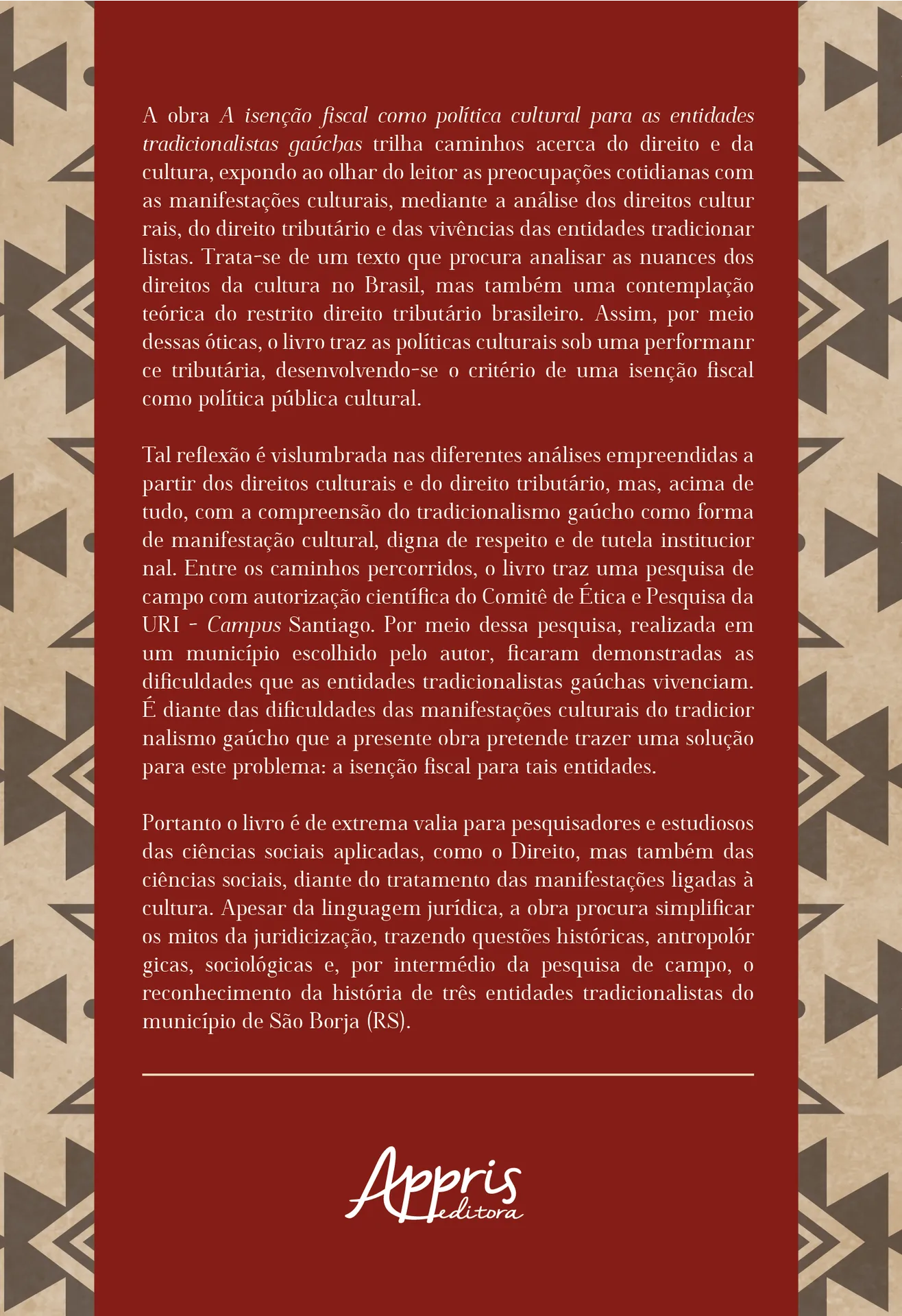 A obra A isenção fiscal como política cultural para as entidades tradicionalistas gaúchas trilha caminhos acerca do direito e da cultura, expondo ao olhar do leitor as preocupações cotidianas com as manifestações culturais, mediante a análise dos direitos culturais, do direito tributário e das vivências das entidades tradicionalistas. Trata-se de um texto que procura analisar as nuances dos direitos da cultura no Brasil, mas também uma contemplação teórica do restrito direito tributário brasileiro. Assim, por meio dessas óticas, o livro traz as políticas culturais sob uma performance tributária, desenvolvendo-se o critério de uma isenção fiscal como política pública cultural.

Tal reflexão é vislumbrada nas diferentes análises empreendidas a partir dos direitos culturais e do direito tributário, mas, acima de tudo, com a compreensão do tradicionalismo gaúcho como forma de manifestação cultural, digna de respeito e de tutela institucional. Entre os caminhos percorridos, o livro traz uma pesquisa de campo com autorização científica do Comitê de Ética e Pesquisa da URI - Campus Santiago. Por meio dessa pesquisa, realizada em um município escolhido pelo autor, ficaram demonstradas as dificuldades que as entidades tradicionalistas gaúchas vivenciam. É diante das dificuldades das manifestações culturais do tradicionalismo gaúcho que a presente obra pretende trazer uma solução para este problema: a isenção fiscal para tais entidades.

Portanto o livro é de extrema valia para pesquisadores e estudiosos das ciências sociais aplicadas, como o Direito, mas também das ciências sociais, diante do tratamento das manifestações ligadas à cultura. Apesar da linguagem jurídica, a obra procura simplificar os mitos da juridicização, trazendo questões históricas, antropológicas, sociológicas e, por intermédio da pesquisa de campo, o reconhecimento da história de três entidades tradicionalistas do município de São Borja (RS).

Appris editora